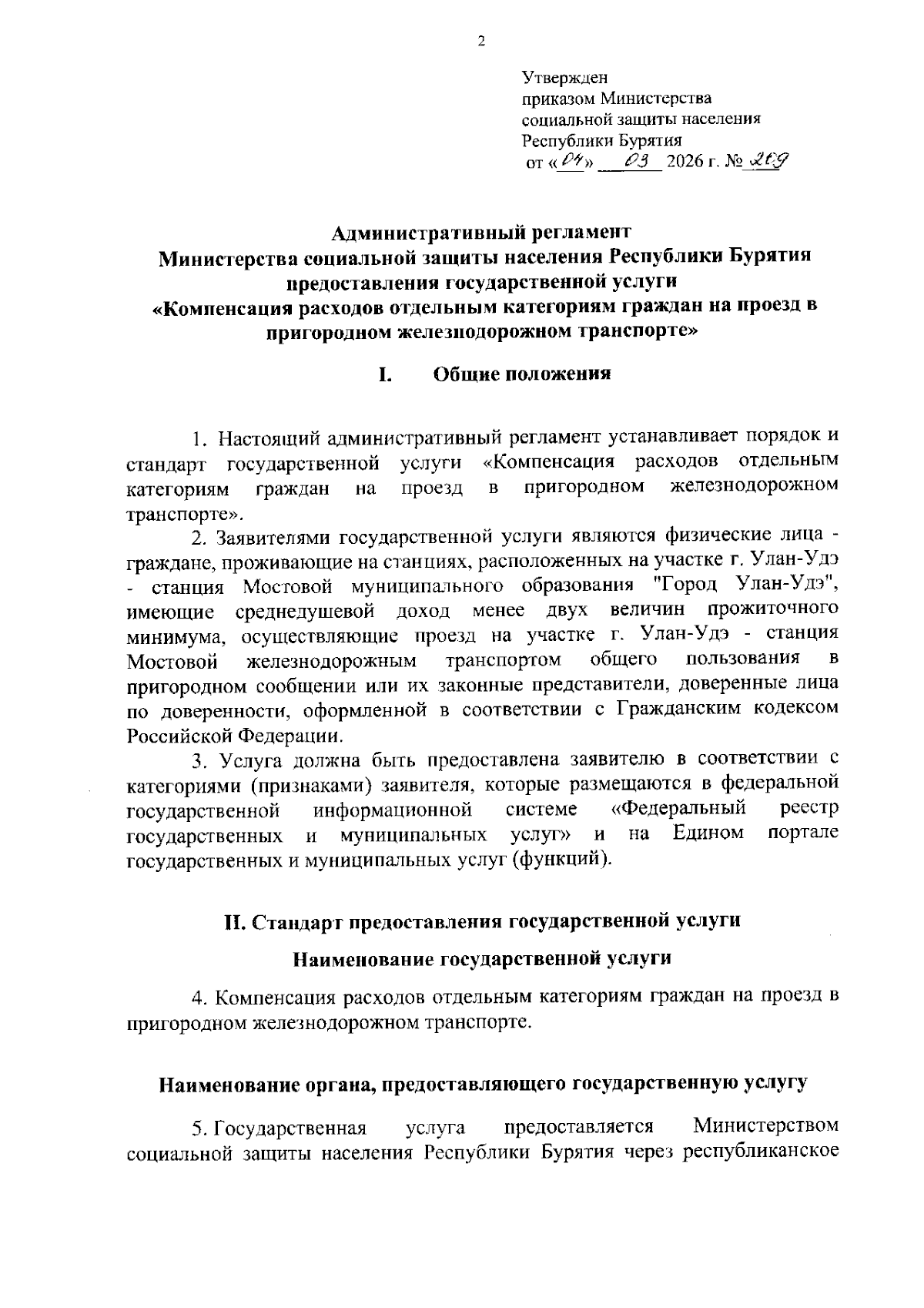 2

Утвержден
приказом Министерства
социальной защиты населения
Республики Бурятия
от «04» 03 2026 г. № 209

Административный регламент
Министерства социальной защиты населения Республики Бурятия
предоставления государственной услуги
«Компенсация расходов отдельным категориям граждан на проезд в пригородном железнодорожном транспорте»

I. Общие положения

1. Настоящий административный регламент устанавливает порядок и стандарт государственной услуги «Компенсация расходов отдельным категориям граждан на проезд в пригородном железнодорожном транспорте».

2. Заявителями государственной услуги являются физические лица - граждане, проживающие на станциях, расположенных на участке г. Улан-Удэ - станция Мостовой муниципального образования "Город Улан-Удэ", имеющие среднедушевой доход менее двух величин прожиточного минимума, осуществляющие проезд на участке г. Улан-Удэ - станция Мостовой железнодорожным транспортом общего пользования в пригородном сообщении или их законные представители, доверенные лица по доверенности, оформленной в соответствии с Гражданским кодексом Российской Федерации.

3. Услуга должна быть предоставлена заявителю в соответствии с категориями (признаками) заявителя, которые размещаются в федеральной государственной информационной системе «Федеральный реестр государственных и муниципальных услуг» и на Едином портале государственных и муниципальных услуг (функций).

II. Стандарт предоставления государственной услуги

Наименование государственной услуги

4. Компенсация расходов отдельным категориям граждан на проезд в пригородном железнодорожном транспорте.

Наименование органа, предоставляющего государственную услугу

5. Государственная услуга предоставляется Министерством социальной защиты населения Республики Бурятия через республиканское